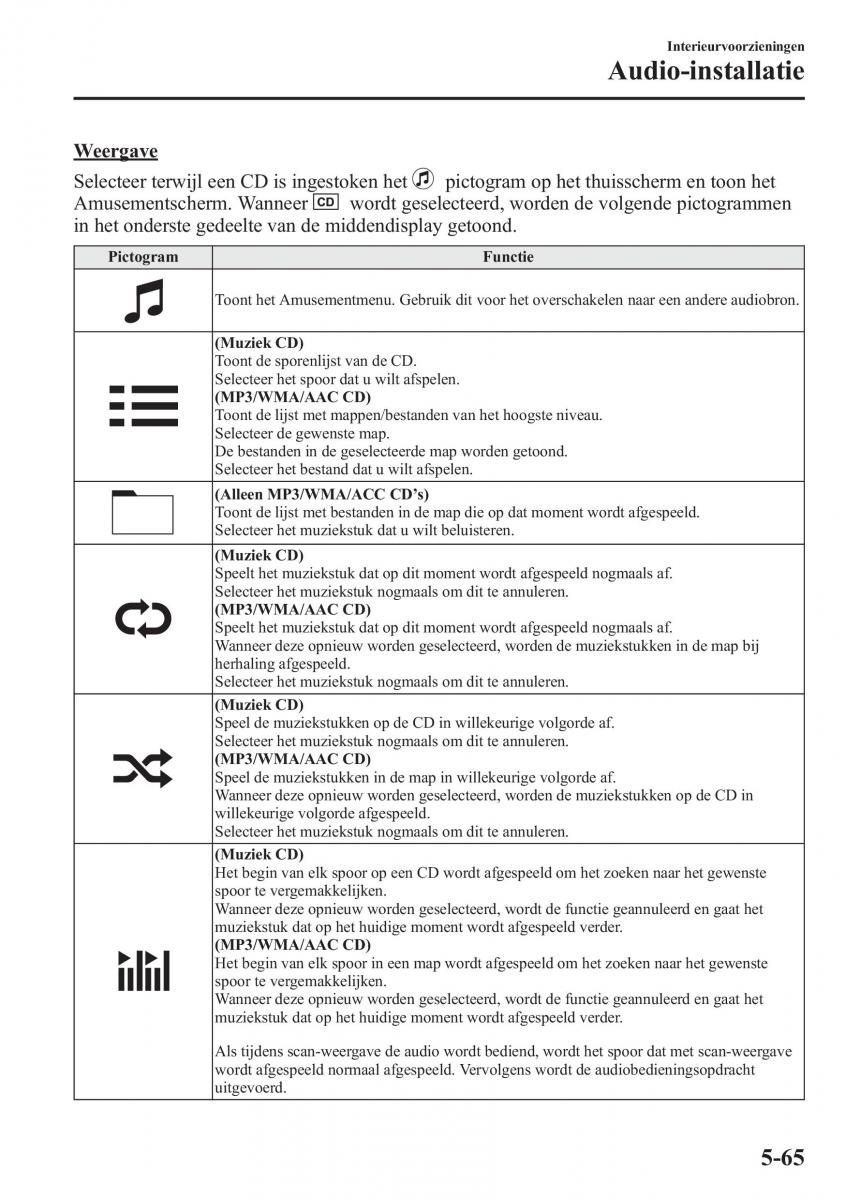 Interieurvoorzieningen
Audio-installatie

Weergave

Selecteer terwijl een CD is ingestoken het pictogram op het thuisscherm en toon het Amusementscherm. Wanneer CD wordt geselecteerd, worden de volgende pictogrammen in het onderste gedeelte van de middendisplay getoond.

| Pictogram | Functie |
|---|---|
| | Toont het Amusementmenu. Gebruik dit voor het overschakelen naar een andere audiobron. |
| | (Muziek CD) Toont de sporenlijst van de CD. Selecteer het spoor dat u wilt afspelen. (MP3/WMA/AAC CD) Toont de lijst met mappen/bestanden van het hoogste niveau. Selecteer de gewenste map. De bestanden in de geselecteerde map worden getoond. Selecteer het bestand dat u wilt afspelen. |
| | (Alleen MP3/WMA/ACC CD's) Toont de lijst met bestanden in de map die op dat moment wordt afgespeeld. Selecteer het muziekstuk dat u wilt beluisteren. |
| | (Muziek CD) Speelt het muziekstuk dat op dit moment wordt afgespeeld nogmaals af. Selecteer het muziekstuk nogmaals om dit te annuleren. (MP3/WMA/AAC CD) Speelt het muziekstuk dat op dit moment wordt afgespeeld nogmaals af. Wanneer deze opnieuw worden geselecteerd, worden de muziekstukken in de map bij herhaling afgespeeld. Selecteer het muziekstuk nogmaals om dit te annuleren. |
| | (Muziek CD) Speel de muziekstukken op de CD in willekeurige volgorde af. Selecteer het muziekstuk nogmaals om dit te annuleren. (MP3/WMA/AAC CD) Speel de muziekstukken in de map in willekeurige volgorde af. Wanneer deze opnieuw worden geselecteerd, worden de muziekstukken op de CD in willekeurige volgorde afgespeeld. Selecteer het muziekstuk nogmaals om dit te annuleren. |
| | (Muziek CD) Het begin van elk spoor op een CD wordt afgespeeld om het zoeken naar het gewenste spoor te vergemakkelijken. Wanneer deze opnieuw worden geselecteerd, wordt de functie geannuleerd en gaat het muziekstuk dat op het huidige moment wordt afgespeeld verder. (MP3/WMA/AAC CD) Het begin van elk spoor in een map wordt afgespeeld om het zoeken naar het gewenste spoor te vergemakkelijken. Wanneer deze opnieuw worden geselecteerd, wordt de functie geannuleerd en gaat het muziekstuk dat op het huidige moment wordt afgespeeld verder. Als tijdens scan-weergave de audio wordt bediend, wordt het spoor dat met scan-weergave wordt afgespeeld normaal afgespeeld. Vervolgens wordt de audiobedieningsopdracht uitgevoerd. |

5-65